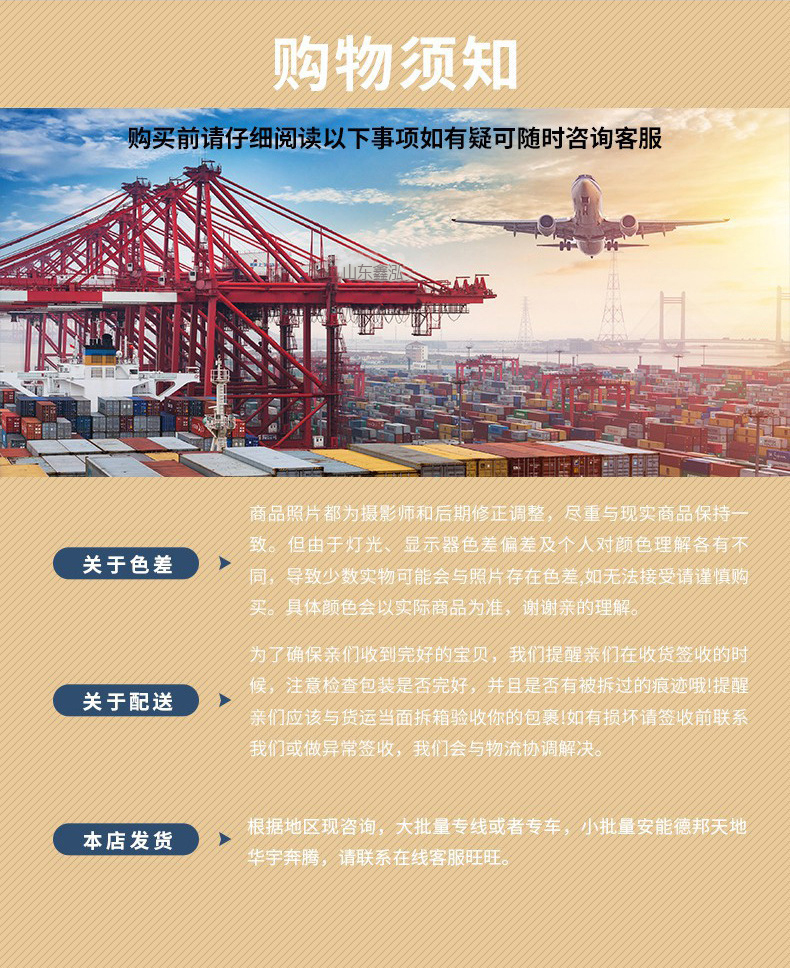 购物须知

购买前请仔细阅读以下事项如有疑可随时咨询客服

关于色差

商品照片都为摄影师和后期修正调整，尽重与现实商品保持一致。但由于灯光、显示器色差偏差及个人对颜色理解各有不同，导致少数实物可能会与照片存在色差,如无法接受请谨慎购买。具体颜色会以实际商品为准，谢谢亲的理解。

关于配送

为了确保亲们收到完好的宝贝，我们提醒亲们在收货签收的时候，注意检查包装是否完好，并且是否有被拆过的痕迹哦!提醒亲们应该与货运当面拆箱验收你的包裹!如有损坏请签收前联系我们或做异常签收，我们会与物流协调解决。

本店发货

根据地区现咨询，大批量专线或者专车，小批量安能德邦天地华宇奔腾，请联系在线客服旺旺。

山东鑫泓